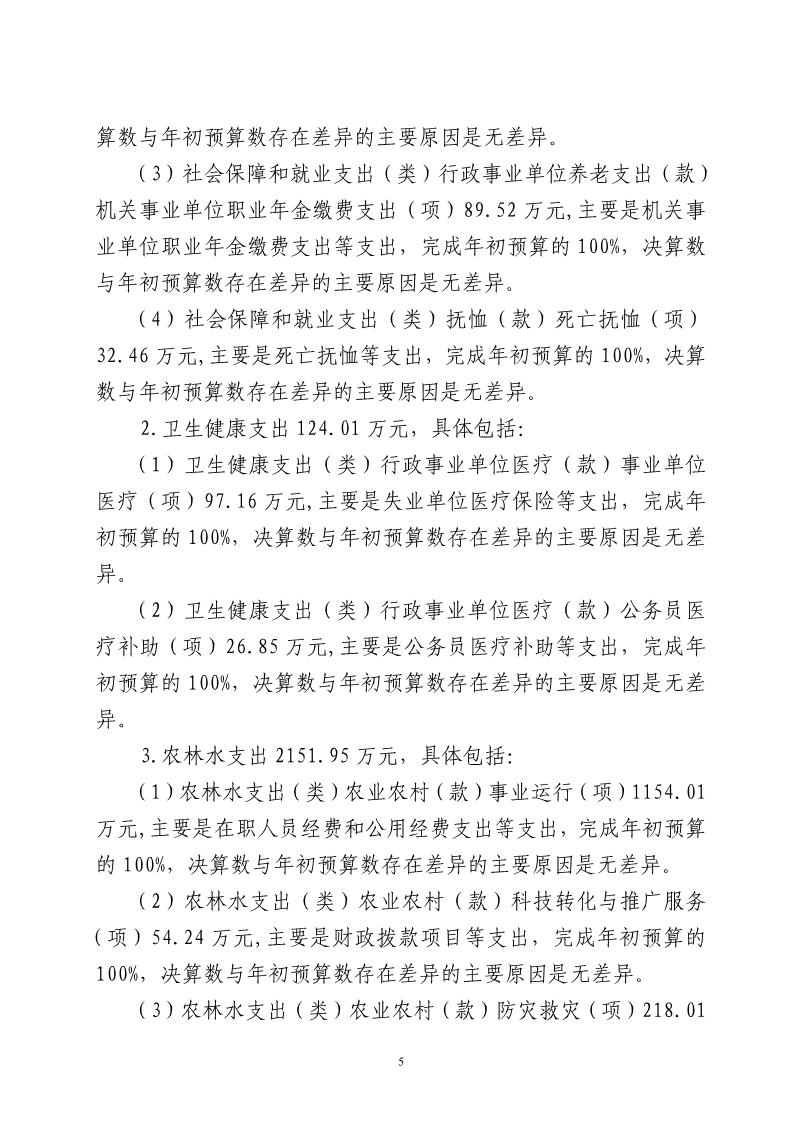 算数与年初预算数存在差异的主要原因是无差异。

（3）社会保障和就业支出（类）行政事业单位养老支出（款）机关事业单位职业年金缴费支出（项）89.52万元,主要是机关事业单位职业年金缴费支出等支出，完成年初预算的100%，决算数与年初预算数存在差异的主要原因是无差异。

（4）社会保障和就业支出（类）抚恤（款）死亡抚恤（项）32.46万元,主要是死亡抚恤等支出，完成年初预算的100%，决算数与年初预算数存在差异的主要原因是无差异。

2.卫生健康支出124.01万元，具体包括:

（1）卫生健康支出（类）行政事业单位医疗（款）事业单位医疗（项）97.16万元,主要是失业单位医疗保险等支出，完成年初预算的100%，决算数与年初预算数存在差异的主要原因是无差异。

（2）卫生健康支出（类）行政事业单位医疗（款）公务员医疗补助（项）26.85万元,主要是公务员医疗补助等支出，完成年初预算的100%，决算数与年初预算数存在差异的主要原因是无差异。

3.农林水支出2151.95万元，具体包括:

（1）农林水支出（类）农业农村（款）事业运行（项）1154.01万元,主要是在职人员经费和公用经费支出等支出，完成年初预算的100%，决算数与年初预算数存在差异的主要原因是无差异。

（2）农林水支出（类）农业农村（款）科技转化与推广服务（项）54.24万元,主要是财政拨款项目等支出，完成年初预算的100%，决算数与年初预算数存在差异的主要原因是无差异。

（3）农林水支出（类）农业农村（款）防灾救灾（项）218.01

5